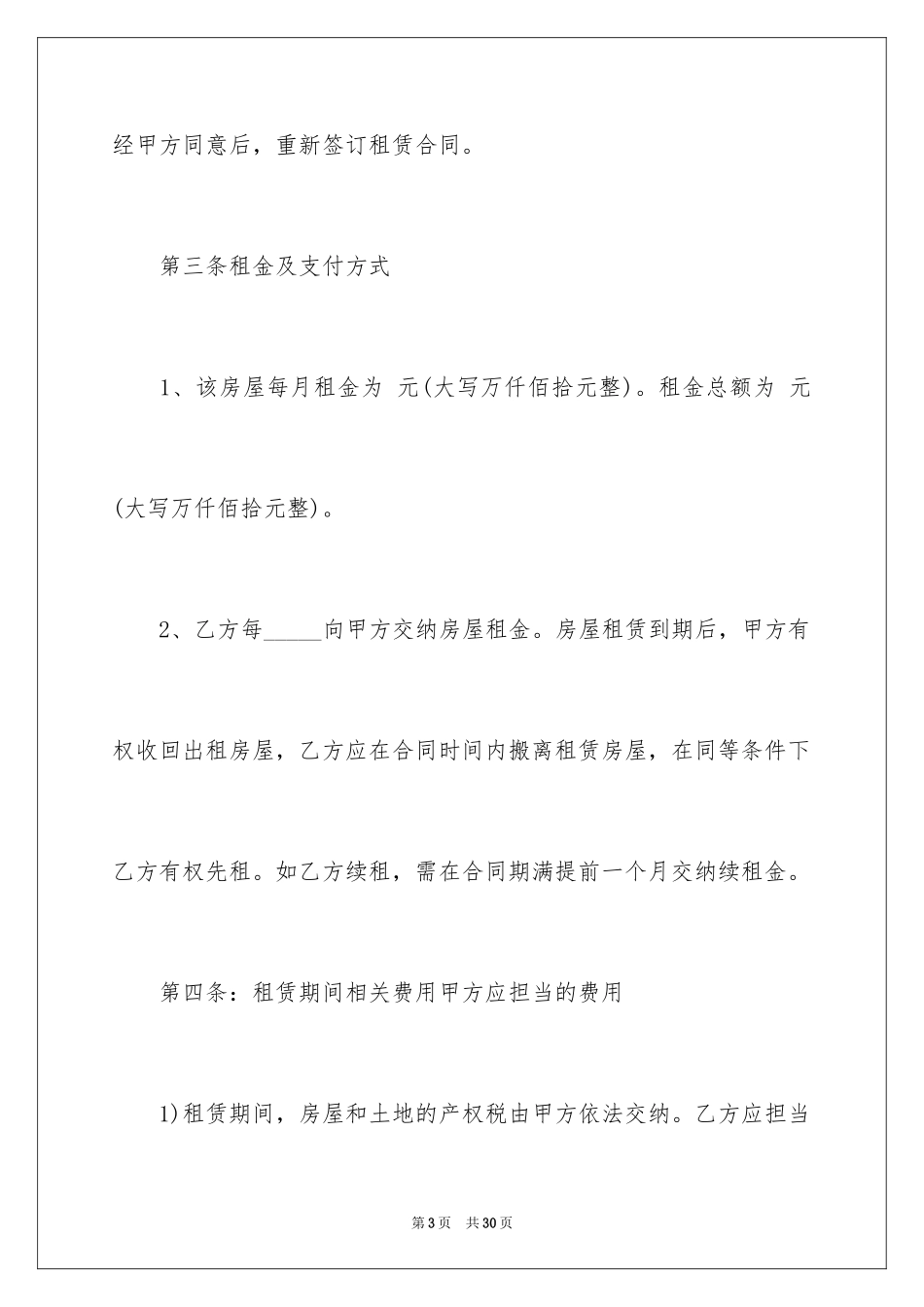 经甲方同意后，重新签订租赁合同。

第三条租金及支付方式

1、该房屋每月租金为 元(大写万仟佰拾元整)。租金总额为 元(大写万仟佰拾元整)。

2、乙方每_____向甲方交纳房屋租金。房屋租赁到期后，甲方有权收回出租房屋，乙方应在合同时间内搬离租赁房屋，在同等条件下乙方有权先租。如乙方续租，需在合同期满提前一个月交纳续租金。

第四条：租赁期间相关费用甲方应担当的费用

1)租赁期间，房屋和土地的产权税由甲方依法交纳。乙方应担当

第3页 共30页